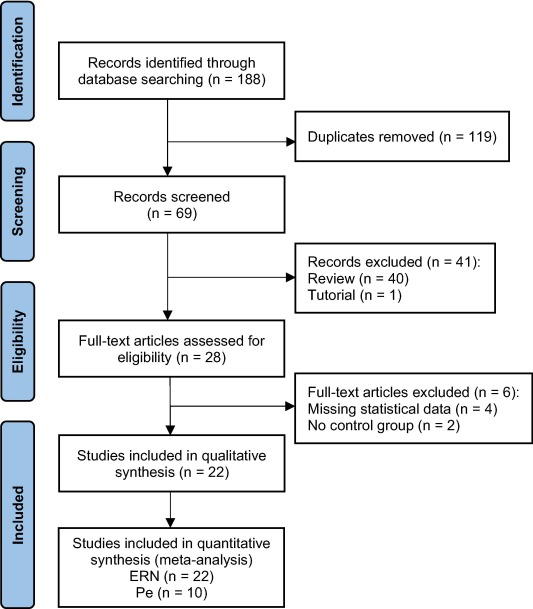 Identification

Records identified through database searching (n = 188)

Duplicates removed (n = 119)

Screening

Records screened (n = 69)

Records excluded (n = 41):
Review (n = 40)
Tutorial (n = 1)

Eligibility

Full-text articles assessed for eligibility (n = 28)

Full-text articles excluded (n = 6):
Missing statistical data (n = 4)
No control group (n = 2)

Included

Studies included in qualitative synthesis (n = 22)

Studies included in quantitative synthesis (meta-analysis)
ERN (n = 22)
Pe (n = 10)